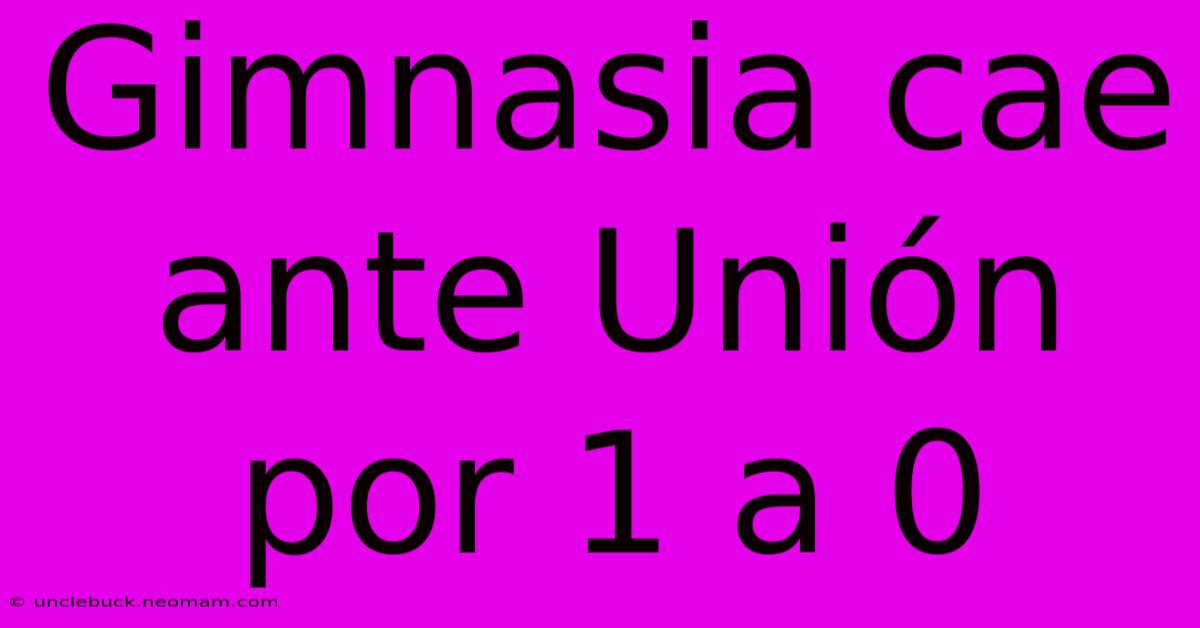 Gimnasia cae ante Unión por 1 a 0

© unclebuck.neomam.com